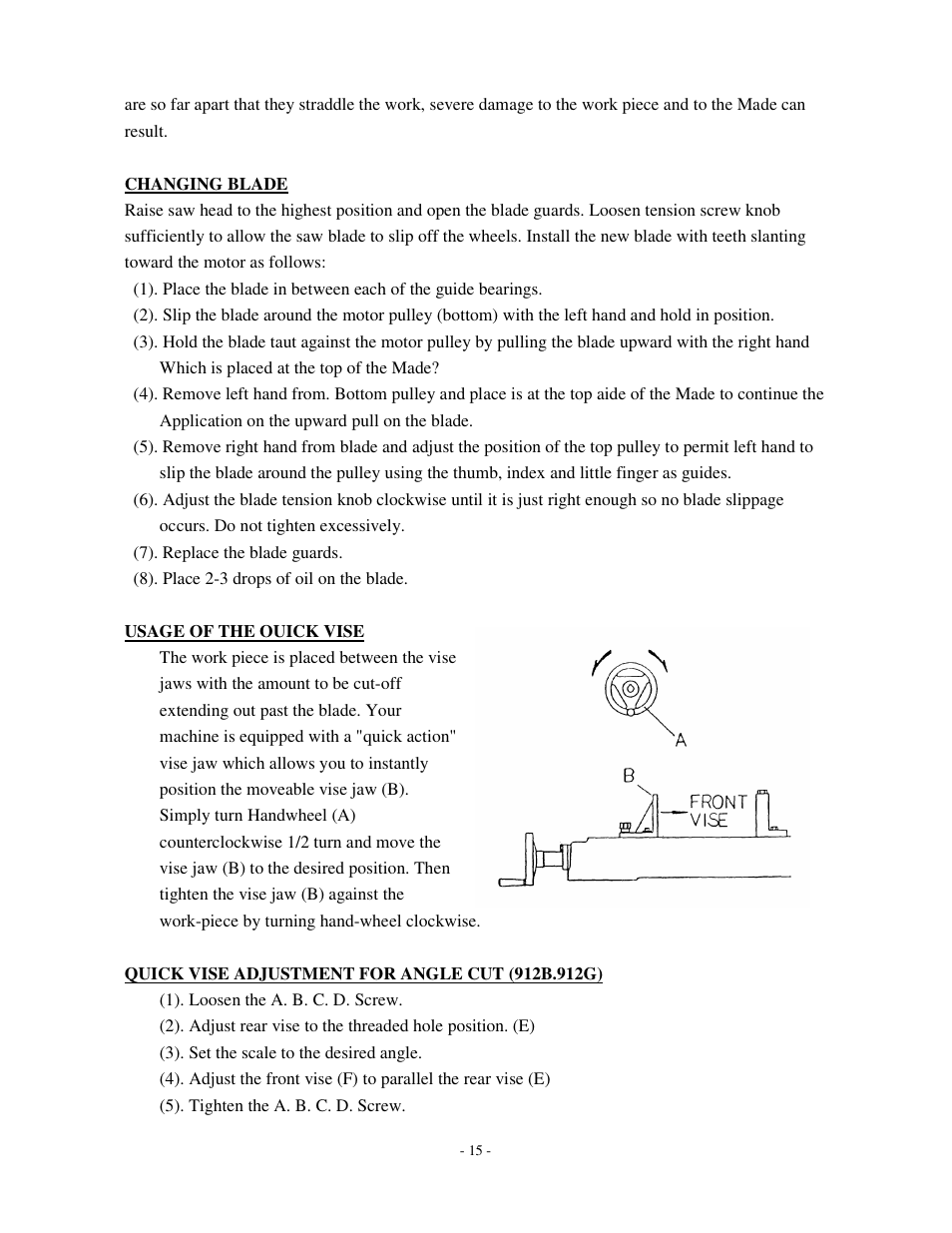 are so far apart that they straddle the work, severe damage to the work piece and to the Made can result.

CHANGING BLADE
Raise saw head to the highest position and open the blade guards. Loosen tension screw knob sufficiently to allow the saw blade to slip off the wheels. Install the new blade with teeth slanting toward the motor as follows:
(1). Place the blade in between each of the guide bearings.
(2). Slip the blade around the motor pulley (bottom) with the left hand and hold in position.
(3). Hold the blade taut against the motor pulley by pulling the blade upward with the right hand Which is placed at the top of the Made?
(4). Remove left hand from. Bottom pulley and place is at the top aide of the Made to continue the Application on the upward pull on the blade.
(5). Remove right hand from blade and adjust the position of the top pulley to permit left hand to slip the blade around the pulley using the thumb, index and little finger as guides.
(6). Adjust the blade tension knob clockwise until it is just right enough so no blade slippage occurs. Do not tighten excessively.
(7). Replace the blade guards.
(8). Place 2-3 drops of oil on the blade.

USAGE OF THE OUICK VISE
The work piece is placed between the vise jaws with the amount to be cut-off extending out past the blade. Your machine is equipped with a "quick action" vise jaw which allows you to instantly position the moveable vise jaw (B). Simply turn Handwheel (A) counterclockwise 1/2 turn and move the vise jaw (B) to the desired position. Then tighten the vise jaw (B) against the work-piece by turning hand-wheel clockwise.

A
B
FRONT VISE

QUICK VISE ADJUSTMENT FOR ANGLE CUT (912B.912G)
(1). Loosen the A. B. C. D. Screw.
(2). Adjust rear vise to the threaded hole position. (E)
(3). Set the scale to the desired angle.
(4). Adjust the front vise (F) to parallel the rear vise (E)
(5). Tighten the A. B. C. D. Screw.

- 15 -